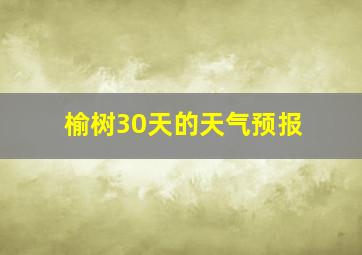 榆树30天的天气预报